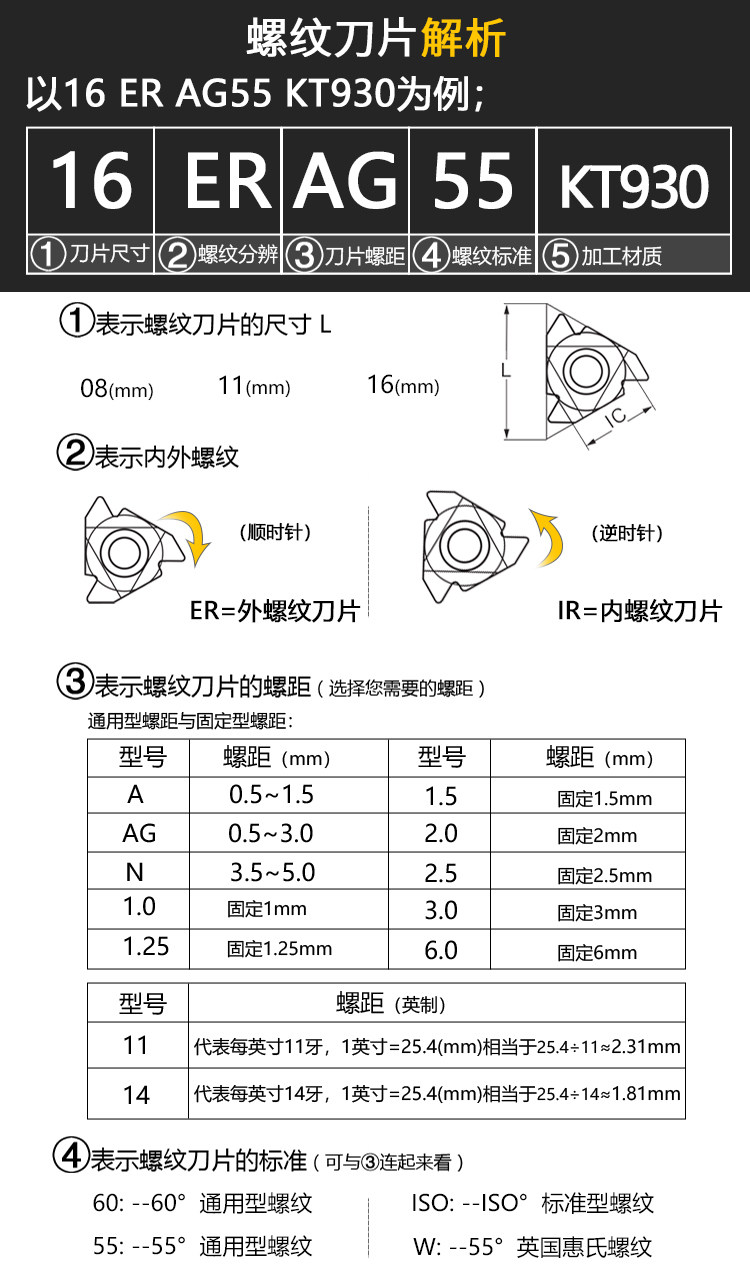 螺纹刀片解析
以16 ER AG55 KT930为例；

| 16 | ER | AG | 55 | KT930 |
|---|---|---|---|---|
| ①刀片尺寸 | ②螺纹分辨 | ③刀片螺距 | ④螺纹标准 | ⑤加工材质 |

①表示螺纹刀片的尺寸 L

08(mm) 11(mm) 16(mm)

L
IC

②表示内外螺纹

（顺时针）

ER=外螺纹刀片

（逆时针）

IR=内螺纹刀片

③表示螺纹刀片的螺距（选择您需要的螺距）
通用型螺距与固定型螺距：

| 型号 | 螺距（mm） | 型号 | 螺距（mm） |
|---|---|---|---|
| A | 0.5~1.5 | 1.5 | 固定1.5mm |
| AG | 0.5~3.0 | 2.0 | 固定2mm |
| N | 3.5~5.0 | 2.5 | 固定2.5mm |
| 1.0 | 固定1mm | 3.0 | 固定3mm |
| 1.25 | 固定1.25mm | 6.0 | 固定6mm |

| 型号 | 螺距（英制） |
|---|---|
| 11 | 代表每英寸11牙，1英寸=25.4(mm)相当于25.4÷11≈2.31mm |
| 14 | 代表每英寸14牙，1英寸=25.4(mm)相当于25.4÷14≈1.81mm |

④表示螺纹刀片的标准（可与③连起来看）

60: --60° 通用型螺纹

55: --55° 通用型螺纹

ISO: --ISO° 标准型螺纹

W: --55° 英国惠氏螺纹